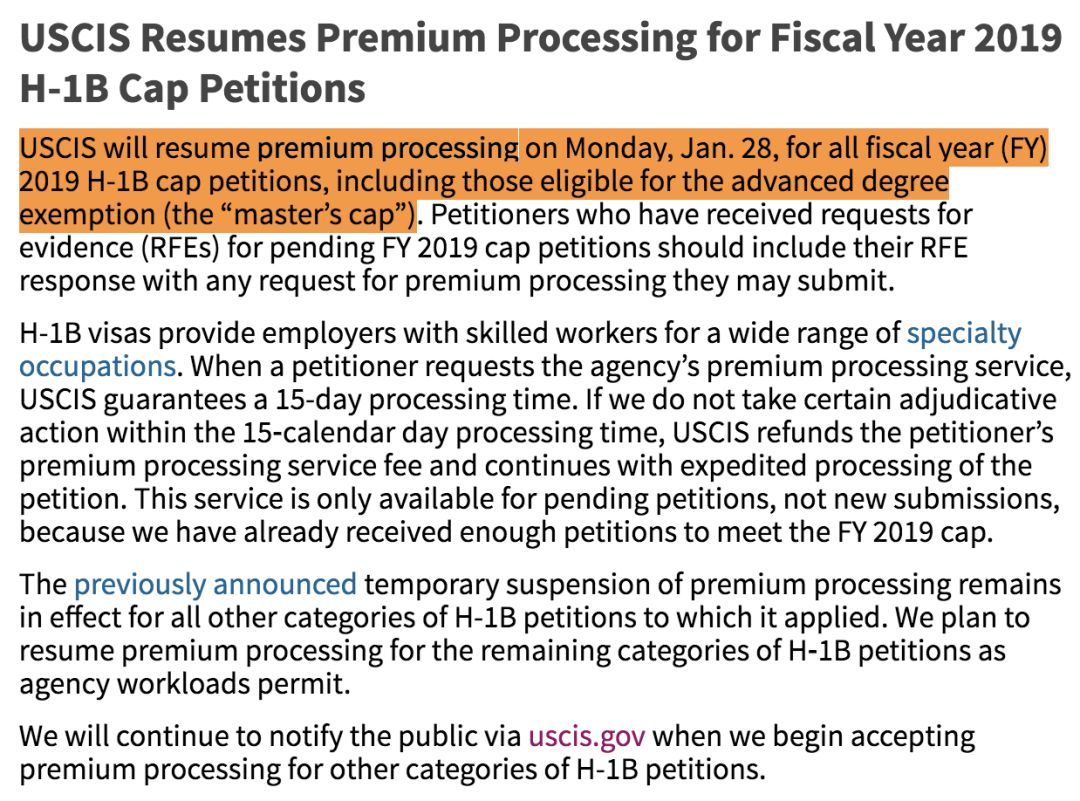 USCIS Resumes Premium Processing for Fiscal Year 2019 H-1B Cap Petitions

USCIS will resume premium processing on Monday, Jan. 28, for all fiscal year (FY) 2019 H-1B cap petitions, including those eligible for the advanced degree exemption (the “master’s cap”). Petitioners who have received requests for evidence (RFEs) for pending FY 2019 cap petitions should include their RFE response with any request for premium processing they may submit.

H-1B visas provide employers with skilled workers for a wide range of specialty occupations. When a petitioner requests the agency’s premium processing service, USCIS guarantees a 15-day processing time. If we do not take certain adjudicative action within the 15-calendar day processing time, USCIS refunds the petitioner’s premium processing service fee and continues with expedited processing of the petition. This service is only available for pending petitions, not new submissions, because we have already received enough petitions to meet the FY 2019 cap.

The previously announced temporary suspension of premium processing remains in effect for all other categories of H-1B petitions to which it applied. We plan to resume premium processing for the remaining categories of H-1B petitions as agency workloads permit.

We will continue to notify the public via uscis.gov when we begin accepting premium processing for other categories of H-1B petitions.